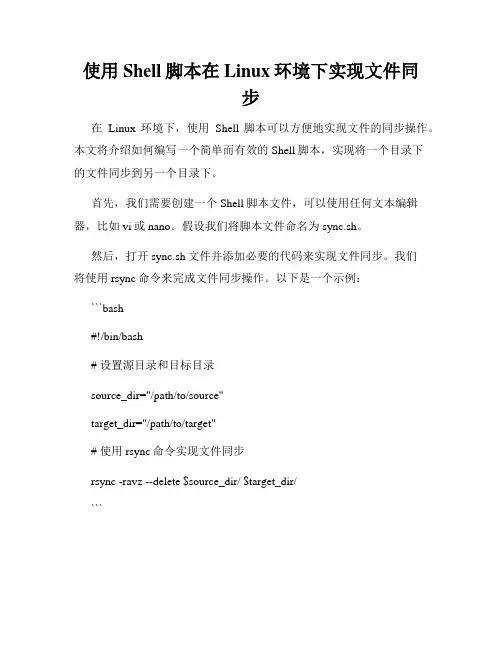 使用 Shell 脚本在 Linux 环境下实现文件同步

在 Linux 环境下，使用 Shell 脚本可以方便地实现文件的同步操作。本文将介绍如何编写一个简单而有效的 Shell 脚本，实现将一个目录下的文件同步到另一个目录下。

首先，我们需要创建一个 Shell 脚本文件，可以使用任何文本编辑器，比如 vi 或 nano。假设我们将脚本文件命名为 sync.sh。

然后，打开 sync.sh 文件并添加必要的代码来实现文件同步。我们将使用 rsync 命令来完成文件同步操作。以下是一个示例：

```bash

#!/bin/bash

# 设置源目录和目标目录

source_dir="/path/to/source"

target_dir="/path/to/target"

# 使用 rsync 命令实现文件同步

rsync -ravz --delete $source_dir/ $target_dir/

```